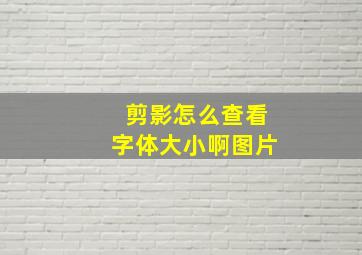 剪影怎么查看
字体大小啊图片